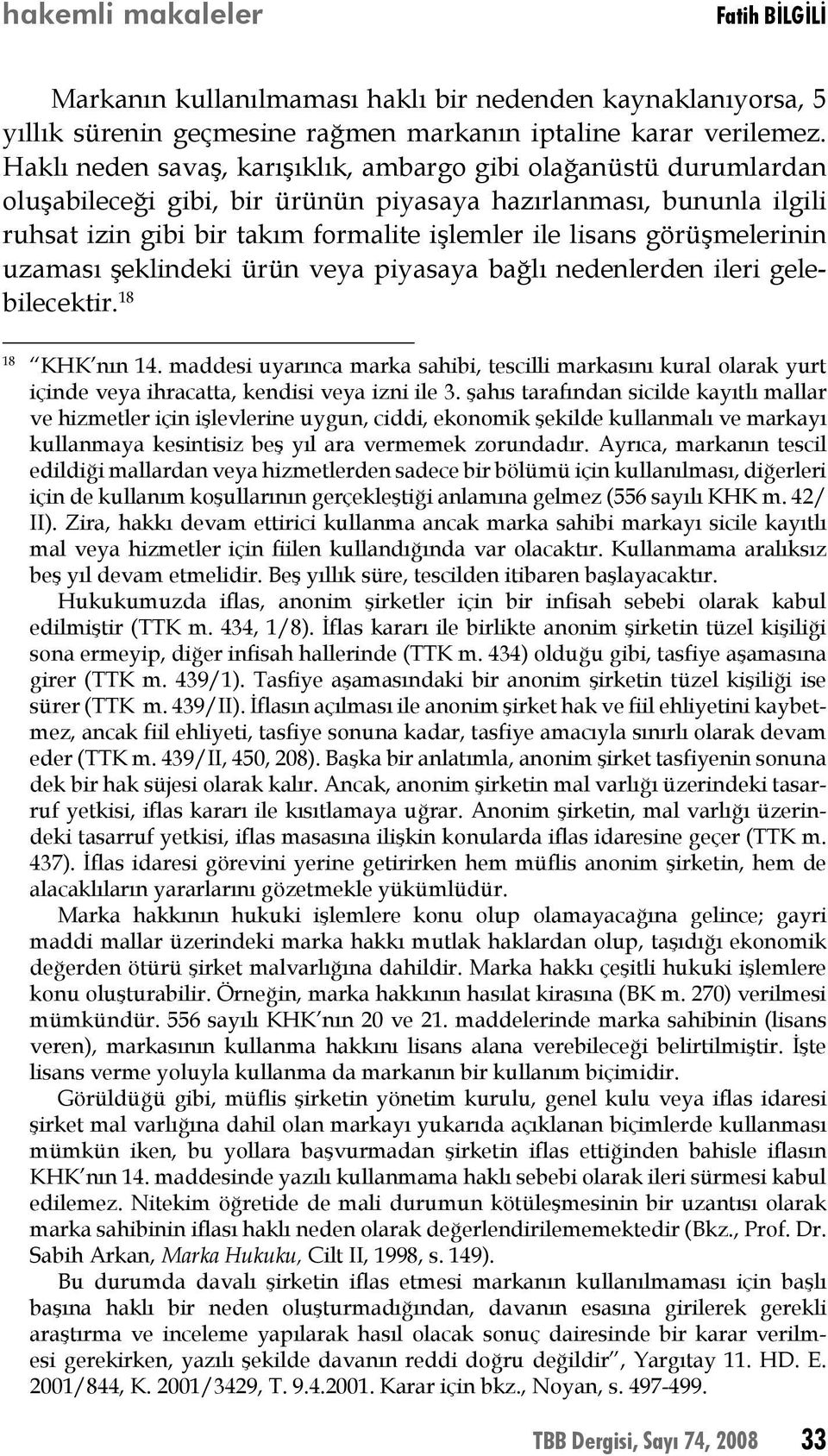 hakemli makaleler Fatih BİLGİLİ

Markanın kullanılmaması haklı bir nedenden kaynaklanıyorsa, 5 yıllık sürenin geçmesine rağmen markanın iptaline karar verilemez. Haklı neden savaş, karışıklık, ambargo gibi olağanüstü durumlardan oluşabileceği gibi, bir ürünün piyasaya hazırlanması, bununla ilgili ruhsat izin gibi bir takım formalite işlemler ile lisans görüşmelerinin uzaması şeklindeki ürün veya piyasaya bağlı nedenlerden ileri gelebilecektir.$^{18}$

$^{18}$ "KHK'nın 14. maddesi uyarınca marka sahibi, tescilli markasını kural olarak yurt içinde veya ihracatta, kendisi veya izni ile 3. şahıs tarafından sicilde kayıtlı mallar ve hizmetler için işlevlerine uygun, ciddi, ekonomik şekilde kullanmalı ve markayı kullanmaya kesintisiz beş yıl ara vermemek zorundadır. Ayrıca, markanın tescil edildiği mallardan veya hizmetlerden sadece bir bölümü için kullanılması, diğerleri için de kullanım koşullarının gerçekleştiği anlamına gelmez (556 sayılı KHK m. 42/II). Zira, hakkı devam ettirici kullanma ancak marka sahibi markayı sicile kayıtlı mal veya hizmetler için fiilen kullandığında var olacaktır. Kullanmama aralıksız beş yıl devam etmelidir. Beş yıllık süre, tescilden itibaren başlayacaktır.

Hukukumuzda iflas, anonim şirketler için bir infisah sebebi olarak kabul edilmiştir (TTK m. 434, 1/8). İflas kararı ile birlikte anonim şirketin tüzel kişiliği sona ermeyip, diğer infisah hallerinde (TTK m. 434) olduğu gibi, tasfiye aşamasına girer (TTK m. 439/1). Tasfiye aşamasındaki bir anonim şirketin tüzel kişiliği ise sürer (TTK m. 439/II). İflasın açılması ile anonim şirket hak ve fiil ehliyetini kaybetmez, ancak fiil ehliyeti, tasfiye sonuna kadar, tasfiye amacıyla sınırlı olarak devam eder (TTK m. 439/II, 450, 208). Başka bir anlatımla, anonim şirket tasfiyenin sonuna dek bir hak süjesi olarak kalır. Ancak, anonim şirketin mal varlığı üzerindeki tasarruf yetkisi, iflas kararı ile kısıtlamaya uğrar. Anonim şirketin, mal varlığı üzerindeki tasarruf yetkisi, iflas masasına ilişkin konularda iflas idaresine geçer (TTK m. 437). İflas idaresi görevini yerine getirirken hem müflis anonim şirketin, hem de alacaklıların yararlarını gözetmekle yükümlüdür.

Marka hakkının hukuki işlemlere konu olup olamayacağına gelince; gayri maddi mallar üzerindeki marka hakkı mutlak haklardan olup, taşıdığı ekonomik değerden ötürü şirket malvarlığına dahildir. Marka hakkı çeşitli hukuki işlemlere konu oluşturabilir. Örneğin, marka hakkının hasılat kirasına (BK m. 270) verilmesi mümkündür. 556 sayılı KHK'nın 20 ve 21. maddelerinde marka sahibinin (lisans veren), markasının kullanma hakkını lisans alana verebileceği belirtilmiştir. İşte lisans verme yoluyla kullanma da markanın bir kullanım biçimidir.

Görüldüğü gibi, müflis şirketin yönetim kurulu, genel kulu veya iflas idaresi şirket mal varlığına dahil olan markayı yukarıda açıklanan biçimlerde kullanması mümkün iken, bu yollara başvurmadan şirketin iflas ettiğinden bahisle iflasın KHK'nın 14. maddesinde yazılı kullanmama haklı sebebi olarak ileri sürmesi kabul edilemez. Nitekim öğretide de mali durumun kötüleşmesinin bir uzantısı olarak marka sahibinin iflası haklı neden olarak değerlendirilememektedir (Bkz., Prof. Dr. Sabih Arkan, Marka Hukuku, Cilt II, 1998, s. 149).

Bu durumda davalı şirketin iflas etmesi markanın kullanılmaması için başlı başına haklı bir neden oluşturmadığından, davanın esasına girilerek gerekli araştırma ve inceleme yapılarak hasıl olacak sonuç dairesinde bir karar verilmesi gerekirken, yazılı şekilde davanın reddi doğru değildir", Yargıtay 11. HD. E. 2001/844, K. 2001/3429, T. 9.4.2001. Karar için bkz., Noyan, s. 497-499.

TBB Dergisi, Sayı 74, 2008 33